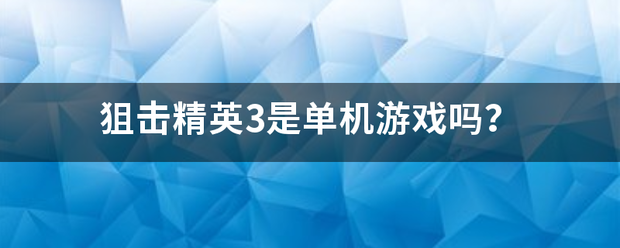 狙击精英3是单机游戏吗？